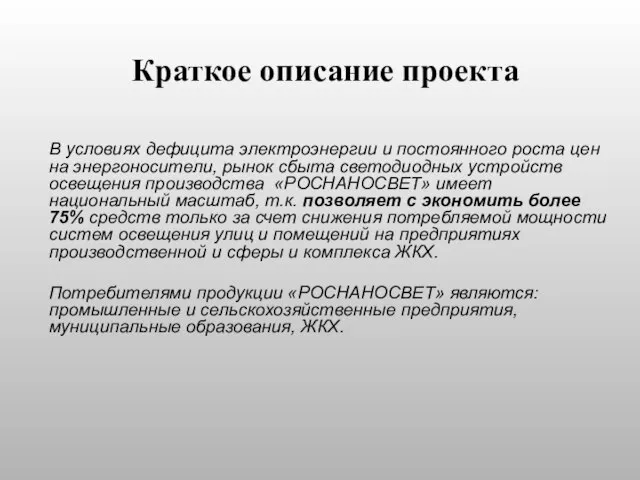 Краткое описание проекта

В условиях дефицита электроэнергии и постоянного роста цен на энергоносители, рынок сбыта светодиодных устройств освещения производства «РОСНАНОСВЕТ» имеет национальный масштаб, т.к. позволяет с экономить более 75% средств только за счет снижения потребляемой мощности систем освещения улиц и помещений на предприятиях производственной и сферы и комплекса ЖКХ.

Потребителями продукции «РОСНАНОСВЕТ» являются: промышленные и сельскохозяйственные предприятия, муниципальные образования, ЖКХ.